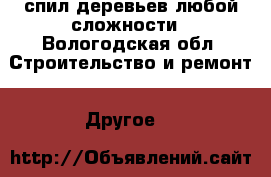 спил деревьев любой сложности
Вологодская обл
Строительство и ремонт

Другое

http://Объявлений.сайт